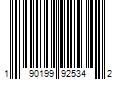 1 90199 92534 2